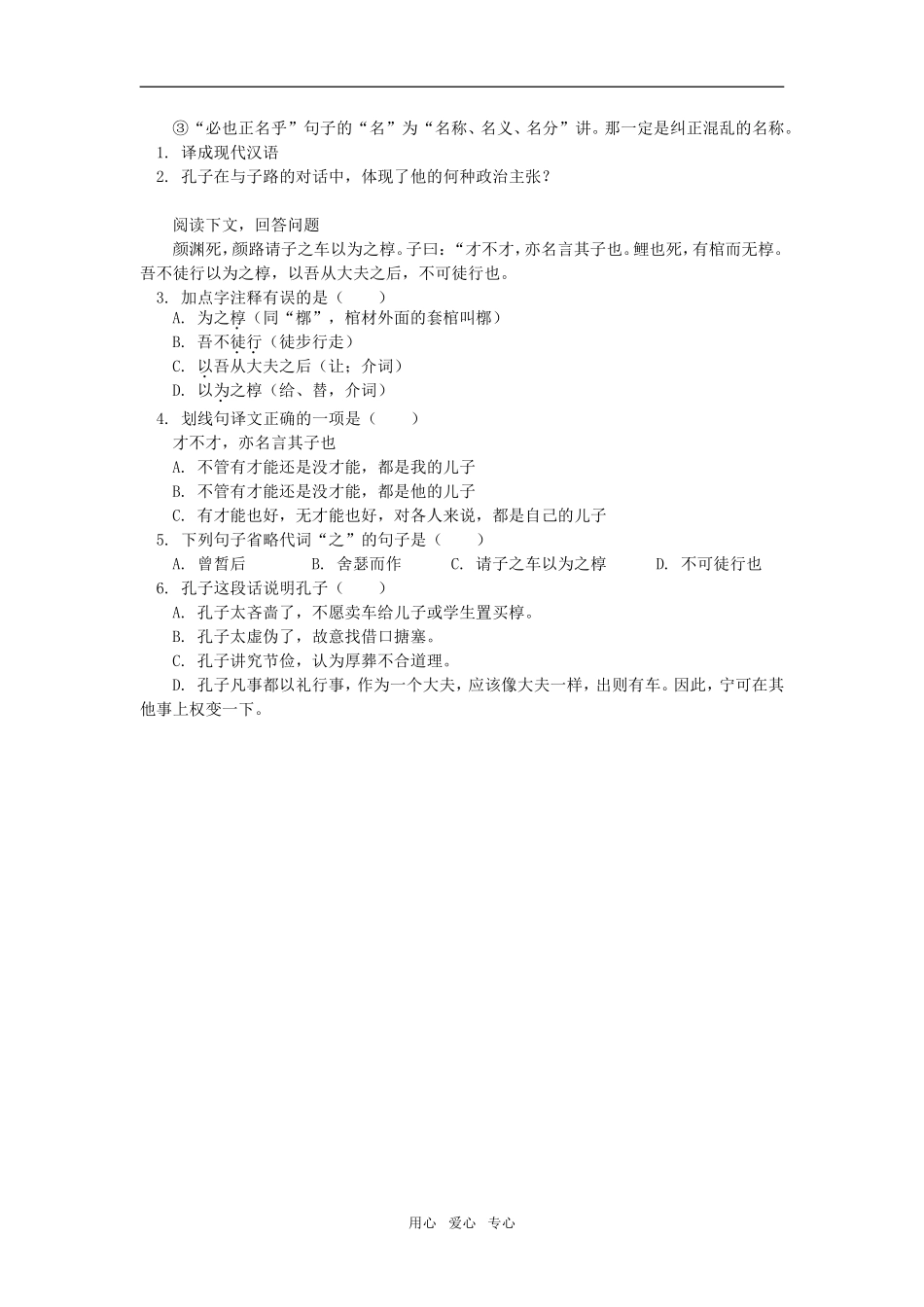 ③“必也正名乎”句子的“名”为“名称、名义、名分”讲。那一定是纠正混乱的名称。
1. 译成现代汉语
2. 孔子在与子路的对话中，体现了他的何种政治主张？

阅读下文，回答问题
颜渊死，颜路请子之车以为之椁。子曰：“才不才，亦名言其子也。鲤也死，有棺而无椁。吾不徒行以为之椁，以吾从大夫之后，不可徒行也。
3. 加点字注释有误的是（　　）
A. 为之椁（同“槨”，棺材外面的套棺叫槨）
B. 吾不徒行（徒步行走）
C. 以吾从大夫之后（让；介词）
D. 以为之椁（给、替，介词）
4. 划线句译文正确的一项是（　　）
才不才，亦名言其子也
A. 不管有才能还是没才能，都是我的儿子
B. 不管有才能还是没才能，都是他的儿子
C. 有才能也好，无才能也好，对各人来说，都是自己的儿子
5. 下列句子省略代词“之”的句子是（　　）
A. 曾皙后　　B. 舍瑟而作　　C. 请子之车以为之椁　　D. 不可徒行也
6. 孔子这段话说明孔子（　　）
A. 孔子太吝啬了，不愿卖车给儿子或学生置买椁。
B. 孔子太虚伪了，故意找借口搪塞。
C. 孔子讲究节俭，认为厚葬不合道理。
D. 孔子凡事都以礼行事，作为一个大夫，应该像大夫一样，出则有车。因此，宁可在其他事上权变一下。

用心　爱心　专心